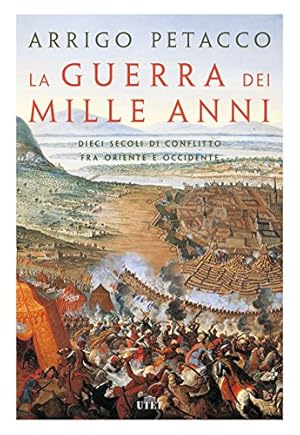 ARRIGO PETACCO

LA GUERRA DEI MILLE ANNI

DIECI SECOLI DI CONFLITTO FRA ORIENTE E OCCIDENTE

UTET